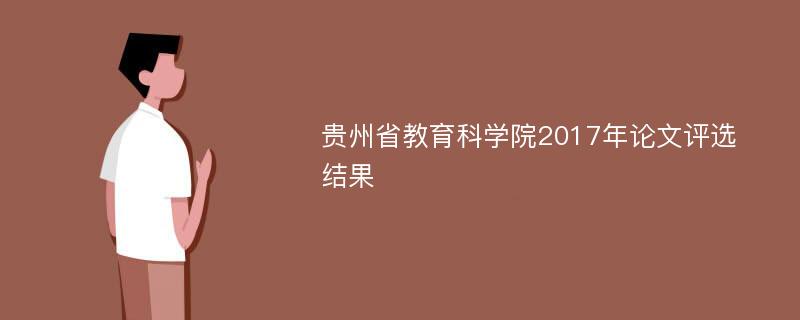 贵州省教育科学院2017年论文评选结果